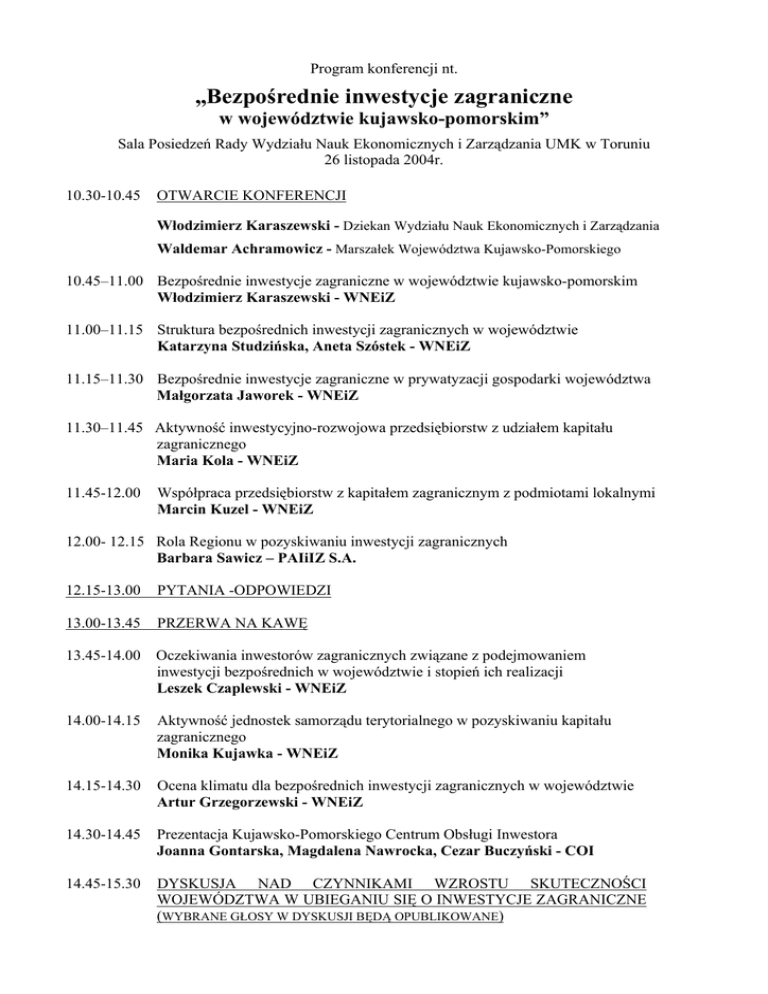 Program konferencji nt.

„Bezpośrednie inwestycje zagraniczne
w województwie kujawsko-pomorskim”

Sala Posiedzeń Rady Wydziału Nauk Ekonomicznych i Zarządzania UMK w Toruniu
26 listopada 2004r.

10.30-10.45 OTWARCIE KONFERENCJI

Włodzimierz Karaszewski - Dziekan Wydziału Nauk Ekonomicznych i Zarządzania

Waldemar Achramowicz - Marszałek Województwa Kujawsko-Pomorskiego

10.45–11.00 Bezpośrednie inwestycje zagraniczne w województwie kujawsko-pomorskim
Włodzimierz Karaszewski - WNEiZ

11.00–11.15 Struktura bezpośrednich inwestycji zagranicznych w województwie
Katarzyna Studzińska, Aneta Szóstek - WNEiZ

11.15–11.30 Bezpośrednie inwestycje zagraniczne w prywatyzacji gospodarki województwa
Małgorzata Jaworek - WNEiZ

11.30–11.45 Aktywność inwestycyjno-rozwojowa przedsiębiorstw z udziałem kapitału zagranicznego
Maria Kola - WNEiZ

11.45-12.00 Współpraca przedsiębiorstw z kapitałem zagranicznym z podmiotami lokalnymi
Marcin Kuzel - WNEiZ

12.00- 12.15 Rola Regionu w pozyskiwaniu inwestycji zagranicznych
Barbara Sawicz – PAIiIZ S.A.

12.15-13.00 PYTANIA -ODPOWIEDZI

13.00-13.45 PRZERWA NA KAWĘ

13.45-14.00 Oczekiwania inwestorów zagranicznych związane z podejmowaniem inwestycji bezpośrednich w województwie i stopień ich realizacji
Leszek Czaplewski - WNEiZ

14.00-14.15 Aktywność jednostek samorządu terytorialnego w pozyskiwaniu kapitału zagranicznego
Monika Kujawka - WNEiZ

14.15-14.30 Ocena klimatu dla bezpośrednich inwestycji zagranicznych w województwie
Artur Grzegorzewski - WNEiZ

14.30-14.45 Prezentacja Kujawsko-Pomorskiego Centrum Obsługi Inwestora
Joanna Gontarska, Magdalena Nawrocka, Cezar Buczyński - COI

14.45-15.30 DYSKUSJA NAD CZYNNIKAMI WZROSTU SKUTECZNOŚCI WOJEWÓDZTWA W UBIEGANIU SIĘ O INWESTYCJE ZAGRANICZNE
(WYBRANE GŁOSY W DYSKUSJI BĘDĄ OPUBLIKOWANE)